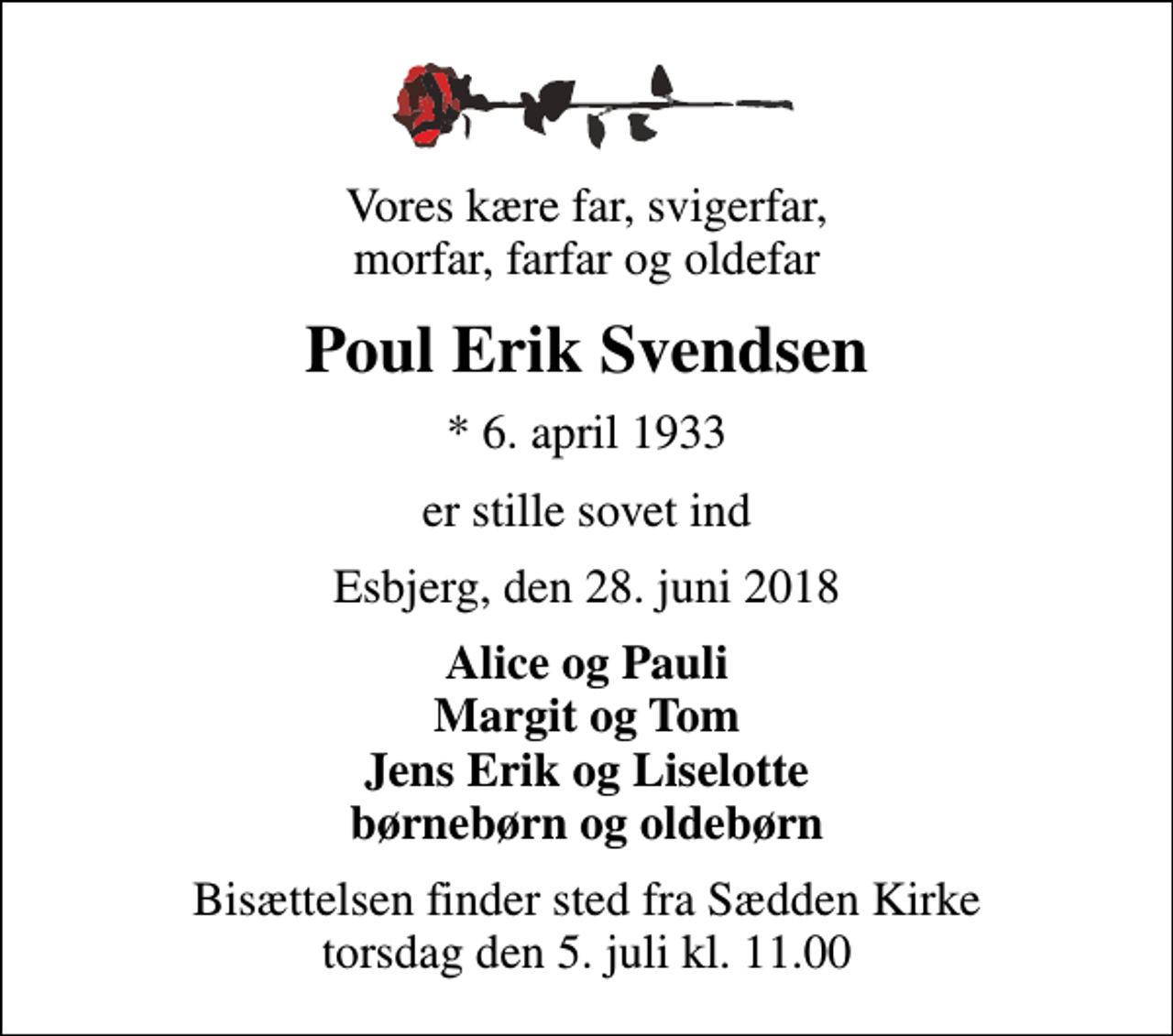 Vores kære far, svigerfar,
morfar, farfar og oldefar

Poul Erik Svendsen

* 6. april 1933

er stille sovet ind

Esbjerg, den 28. juni 2018

Alice og Pauli
Margit og Tom
Jens Erik og Liselotte
børnebørn og oldebørn

Bisættelsen finder sted fra Sædden Kirke
torsdag den 5. juli kl. 11.00